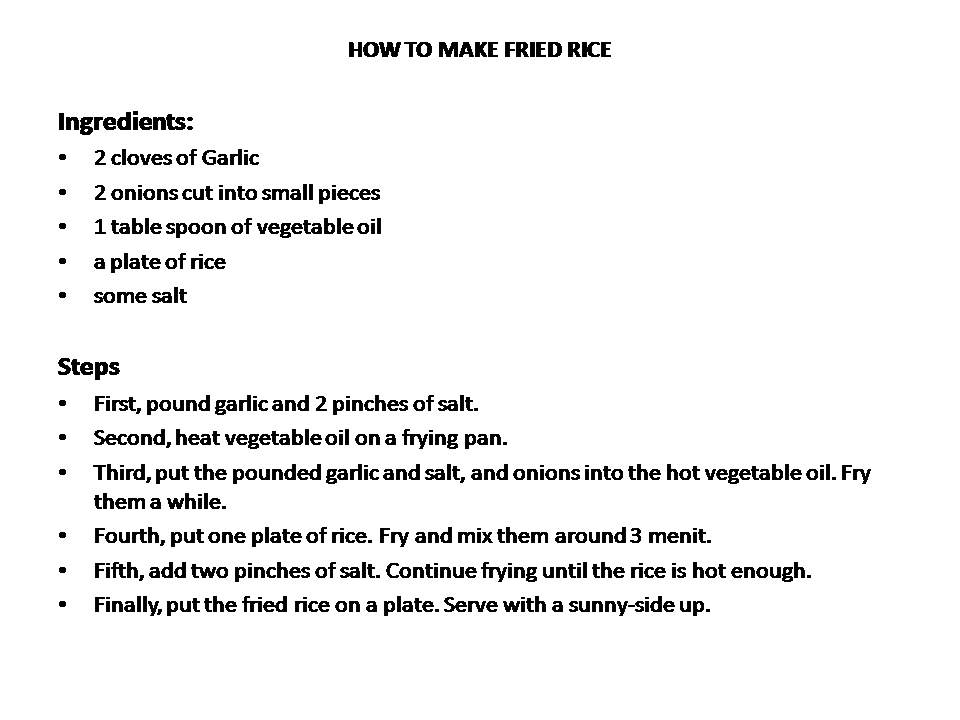 HOW TO MAKE FRIED RICE

Ingredients:
• 2 cloves of Garlic
• 2 onions cut into small pieces
• 1 table spoon of vegetable oil
• a plate of rice
• some salt

Steps
• First, pound garlic and 2 pinches of salt.
• Second, heat vegetable oil on a frying pan.
• Third, put the pounded garlic and salt, and onions into the hot vegetable oil. Fry them a while.
• Fourth, put one plate of rice. Fry and mix them around 3 menit.
• Fifth, add two pinches of salt. Continue frying until the rice is hot enough.
• Finally, put the fried rice on a plate. Serve with a sunny-side up.